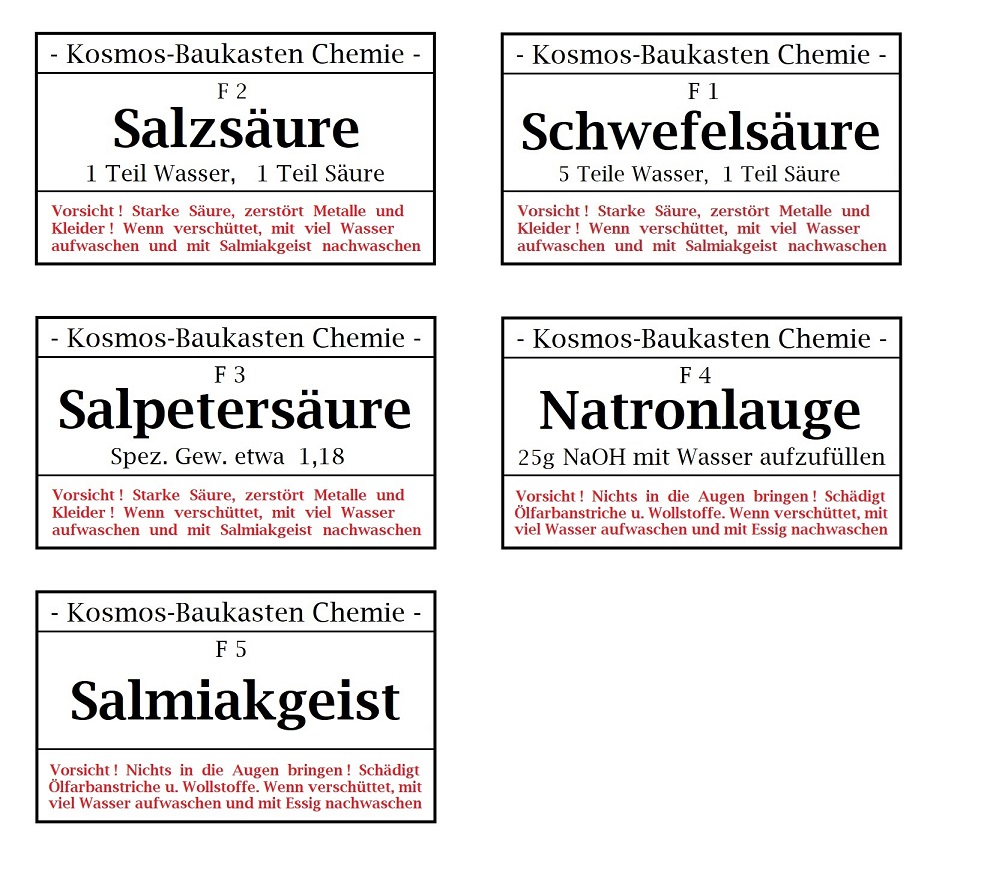 - Kosmos-Baukasten Chemie -

F 2

Salzsäure

1 Teil Wasser, 1 Teil Säure

Vorsicht ! Starke Säure, zerstört Metalle und Kleider ! Wenn verschüttet, mit viel Wasser aufwaschen und mit Salmiakgeist nachwaschen

- Kosmos-Baukasten Chemie -

F 1

Schwefelsäure

5 Teile Wasser, 1 Teil Säure

Vorsicht ! Starke Säure, zerstört Metalle und Kleider ! Wenn verschüttet, mit viel Wasser aufwaschen und mit Salmiakgeist nachwaschen

- Kosmos-Baukasten Chemie -

F 3

Salpetersäure

Spez. Gew. etwa 1,18

Vorsicht ! Starke Säure, zerstört Metalle und Kleider ! Wenn verschüttet, mit viel Wasser aufwaschen und mit Salmiakgeist nachwaschen

- Kosmos-Baukasten Chemie -

F 4

Natronlauge

25g NaOH mit Wasser aufzufüllen

Vorsicht ! Nichts in die Augen bringen ! Schädigt Ölfarbanstriche u. Wollstoffe. Wenn verschüttet, mit viel Wasser aufwaschen und mit Essig nachwaschen

- Kosmos-Baukasten Chemie -

F 5

Salmiakgeist

Vorsicht ! Nichts in die Augen bringen ! Schädigt Ölfarbanstriche u. Wollstoffe. Wenn verschüttet, mit viel Wasser aufwaschen und mit Essig nachwaschen